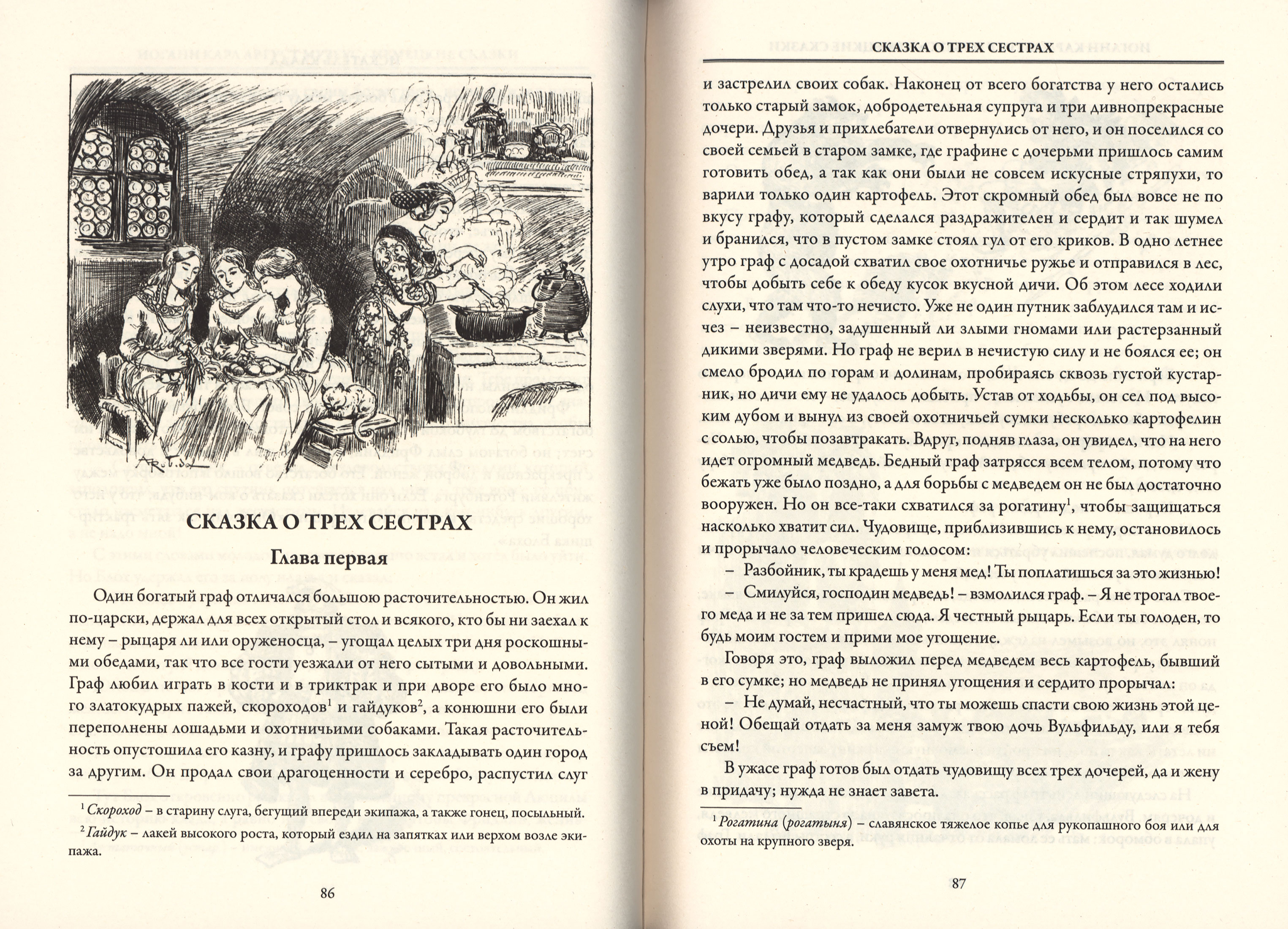 СКАЗКА О ТРЕХ СЕСТРАХ

Глава первая

Один богатый граф отличался большою расточительностью. Он жил по-царски, держал для всех открытый стол и всякого, кто бы ни заехал к нему – рыцаря ли или оруженосца, – угощал целых три дня роскошными обедами, так что все гости уезжали от него сытыми и довольными. Граф любил играть в кости и в триктрак и при дворе его было много златокудрых пажей, скороходов$^{1}$ и гайдуков$^{2}$, а конюшни его были переполнены лошадьми и охотничьими собаками. Такая расточительность опустошила его казну, и графу пришлось закладывать один город за другим. Он продал свои драгоценности и серебро, распустил слуг

$^{1}$ Скороход – в старину слуга, бегущий впереди экипажа, а также гонец, посыльный.

$^{2}$ Гайдук – лакей высокого роста, который ездил на запятках или верхом возле экипажа.

86

СКАЗКА О ТРЕХ СЕСТРАХ

и застрелил своих собак. Наконец от всего богатства у него остались только старый замок, добродетельная супруга и три дивнопрекрасные дочери. Друзья и прихлебатели отвернулись от него, и он поселился со своей семьей в старом замке, где графине с дочерьми пришлось самим готовить обед, а так как они были не совсем искусные стряпухи, то варили только один картофель. Этот скромный обед был вовсе не по вкусу графу, который сделался раздражителен и сердит и так шумел и бранился, что в пустом замке стоял гул от его криков. В одно летнее утро граф с досадой схватил свое охотничье ружье и отправился в лес, чтобы добыть себе к обеду кусок вкусной дичи. Об этом лесе ходили слухи, что там что-то нечисто. Уже не один путник заблудился там и исчез – неизвестно, задушенный ли злыми гномами или растерзанный дикими зверями. Но граф не верил в нечистую силу и не боялся ее; он смело бродил по горам и долинам, пробираясь сквозь густой кустарник, но дичи ему не удалось добыть. Устав от ходьбы, он сел под высоким дубом и вынул из своей охотничьей сумки несколько картофелин с солью, чтобы позавтракать. Вдруг, подняв глаза, он увидел, что на него идет огромный медведь. Бедный граф затрясся всем телом, потому что бежать уже было поздно, а для борьбы с медведем он не был достаточно вооружен. Но он все-таки схватился за рогатину$^{1}$, чтобы защищаться насколько хватит сил. Чудовище, приблизившись к нему, остановилось и прорычало человеческим голосом:

– Разбойник, ты крадешь у меня мед! Ты поплатишься за это жизнью!

– Смилуйся, господин медведь! – взмолился граф. – Я не трогал твоего меда и не за тем пришел сюда. Я честный рыцарь. Если ты голоден, то будь моим гостем и прими мое угощение.

Говоря это, граф выложил перед медведем весь картофель, бывший в его сумке; но медведь не принял угощения и сердито прорычал:

– Не думай, несчастный, что ты можешь спасти свою жизнь этой ценой! Обещай отдать за меня замуж твою дочь Вульфильду, или я тебя съем!

В ужасе граф готов был отдать чудовищу всех трех дочерей, да и жену в придачу; нужда не знает завета.

$^{1}$ Рогатина (рогатыня) – славянское тяжелое копье для рукопашного боя или для охоты на крупного зверя.

87